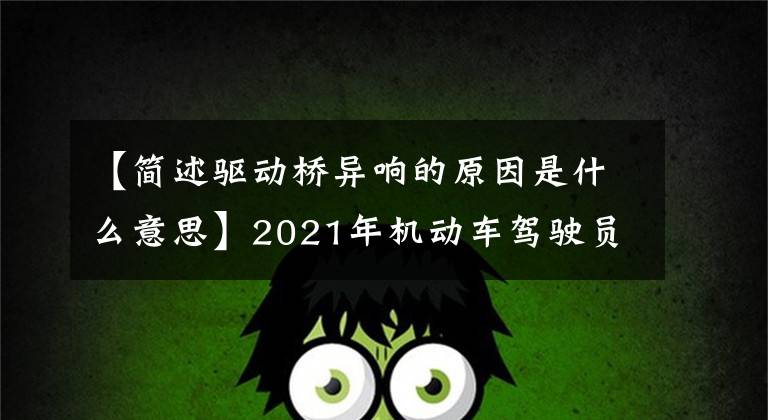 【简述驱动桥异响的原因是什么意思】2021年机动车驾驶员